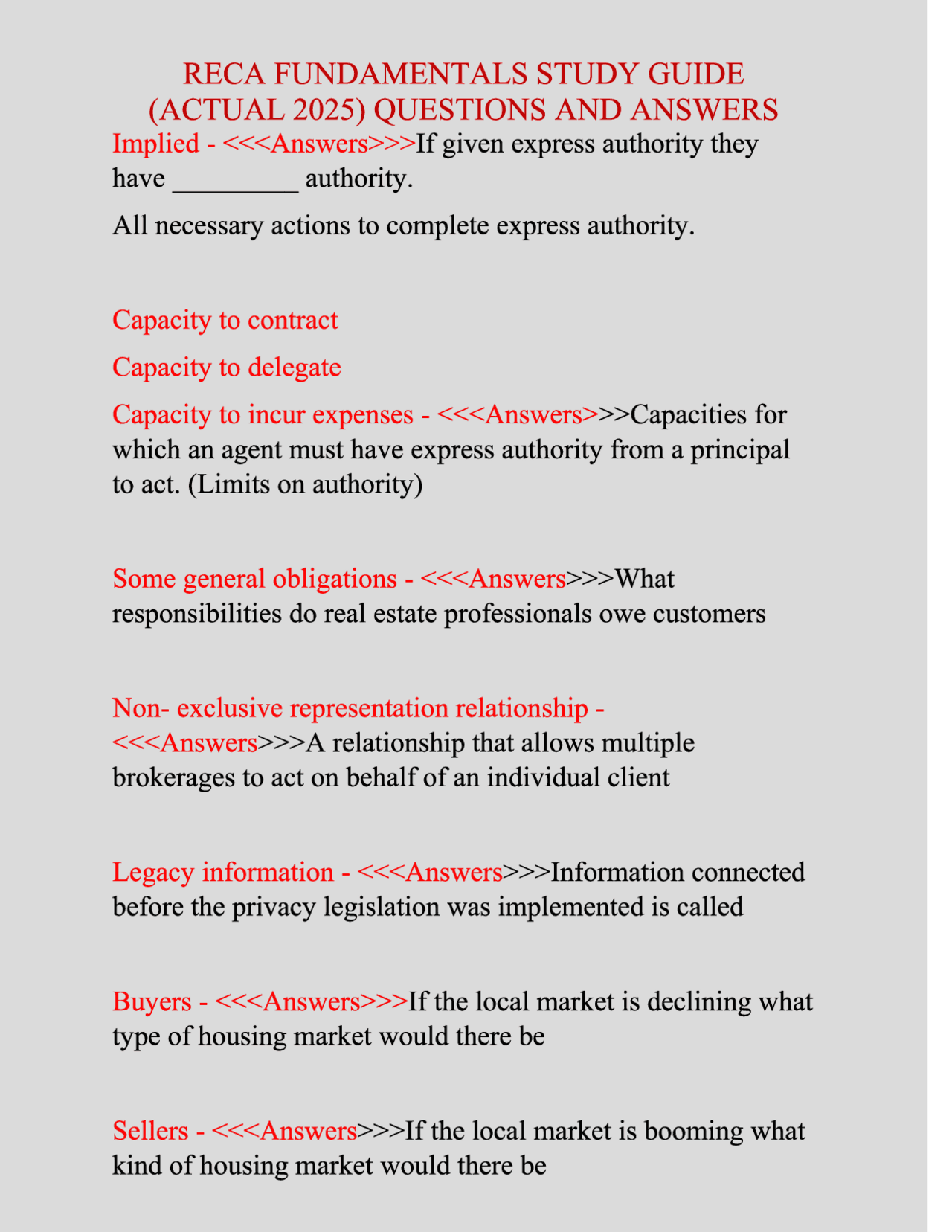 RECA FUNDAMENTALS STUDY GUIDE
(ACTUAL 2025) QUESTIONS AND ANSWERS

Implied - <<<Answers>>>If given express authority they have ____ authority.

All necessary actions to complete express authority.

Capacity to contract

Capacity to delegate

Capacity to incur expenses - <<<Answers>>>Capacities for which an agent must have express authority from a principal to act. (Limits on authority)

Some general obligations - <<<Answers>>>What responsibilities do real estate professionals owe customers

Non- exclusive representation relationship - <<<Answers>>>A relationship that allows multiple brokerages to act on behalf of an individual client

Legacy information - <<<Answers>>>Information connected before the privacy legislation was implemented is called

Buyers - <<<Answers>>>If the local market is declining what type of housing market would there be

Sellers - <<<Answers>>>If the local market is booming what kind of housing market would there be